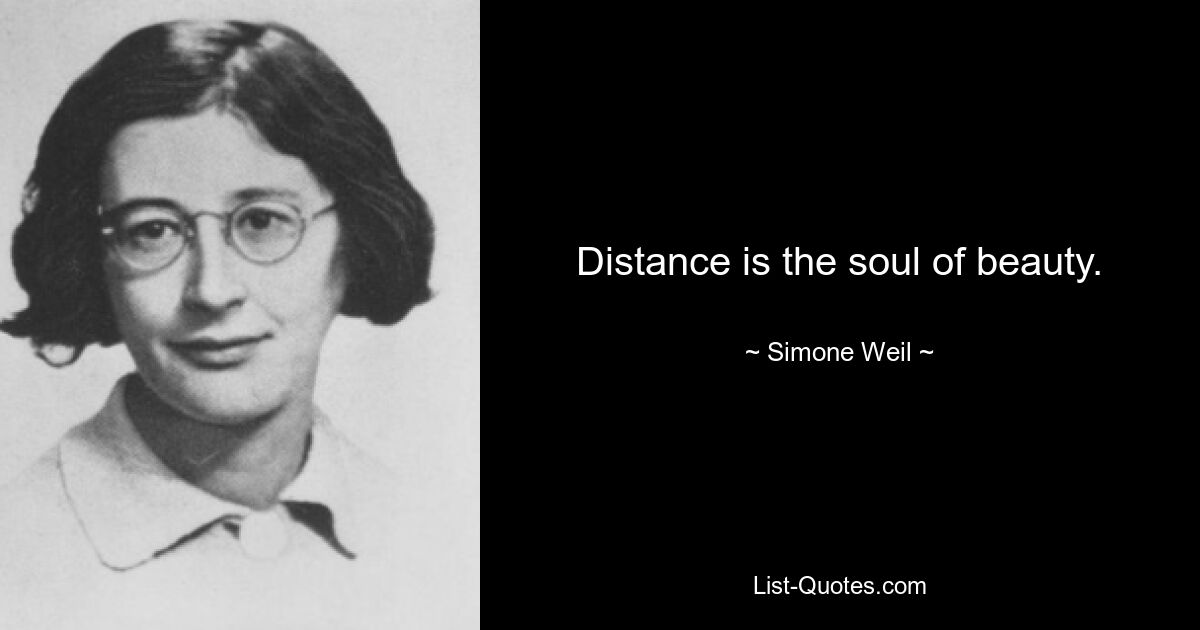 Distance is the soul of beauty.

~ Simone Weil ~

List-Quotes.com